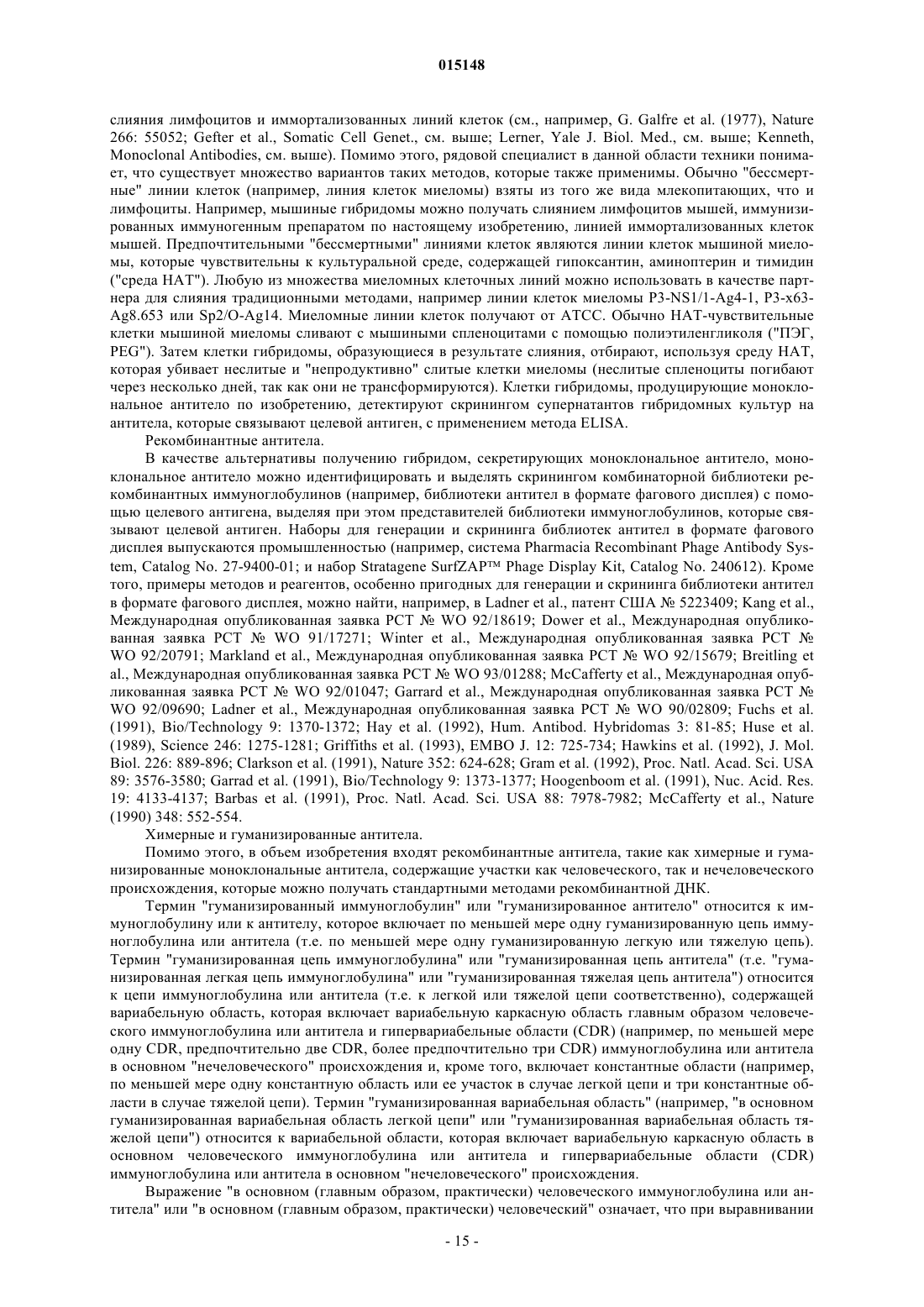 015148

слияния лимфоцитов и иммортализованных линий клеток (см., например, G. Galfre et al. (1977), Nature 266: 55052; Gefter et al., Somatic Cell Genet., см. выше; Lerner, Yale J. Biol. Med., см. выше; Kenneth, Monoclonal Antibodies, см. выше). Помимо этого, рядовой специалист в данной области техники понимает, что существует множество вариантов таких методов, которые также применимы. Обычно "бессмертные" линии клеток (например, линия клеток миеломы) взяты из того же вида млекопитающих, что и лимфоциты. Например, мышиные гибридомы можно получать слиянием лимфоцитов мышей, иммунизированных иммуногенным препаратом по настоящему изобретению, линией иммортализованных клеток мышей. Предпочтительными "бессмертными" линиями клеток являются линии клеток мышиной миеломы, которые чувствительны к культуральной среде, содержащей гипоксантин, аминоптерин и тимидин ("среда HAT"). Любую из множества миеломных клеточных линий можно использовать в качестве партнера для слияния традиционными методами, например линии клеток миеломы P3-NS1/1-Ag4-1, P3-x63-Ag8.653 или Sp2/O-Ag14. Миеломные линии клеток получают от ATCC. Обычно HAT-чувствительные клетки мышиной миеломы сливают с мышиными спленоцитами с помощью полиэтиленгликоля ("ПЭГ, PEG"). Затем клетки гибридомы, образующиеся в результате слияния, отбирают, используя среду HAT, которая убивает неслитые и "непродуктивно" слитые клетки миеломы (неслитые спленоциты погибают через несколько дней, так как они не трансформируются). Клетки гибридомы, продуцирующие моноклональное антитело по изобретению, детектируют скринингом супернатантов гибридомных культур на антитела, которые связывают целевой антиген, с применением метода ELISA.

Рекомбинантные антитела.

В качестве альтернативы получению гибридом, секретирующих моноклональное антитело, моноклональное антитело можно идентифицировать и выделять скринингом комбинаторной библиотеки рекомбинантных иммуноглобулинов (например, библиотеки антител в формате фагового дисплея) с помощью целевого антигена, выделяя при этом представителей библиотеки иммуноглобулинов, которые связывают целевой антиген. Наборы для генерации и скрининга библиотек антител в формате фагового дисплея выпускаются промышленностью (например, система Pharmacia Recombinant Phage Antibody System, Catalog No. 27-9400-01; и набор Stratagene SurfZAP™ Phage Display Kit, Catalog No. 240612). Кроме того, примеры методов и реагентов, особенно пригодных для генерации и скрининга библиотеки антител в формате фагового дисплея, можно найти, например, в Ladner et al., патент США № 5223409; Kang et al., Международная опубликованная заявка PCT № WO 92/18619; Dower et al., Международная опубликованная заявка PCT № WO 91/17271; Winter et al., Международная опубликованная заявка PCT № WO 92/20791; Markland et al., Международная опубликованная заявка PCT № WO 92/15679; Breitling et al., Международная опубликованная заявка PCT № WO 93/01288; McCafferty et al., Международная опубликованная заявка PCT № WO 92/01047; Garrard et al., Международная опубликованная заявка PCT № WO 92/09690; Ladner et al., Международная опубликованная заявка PCT № WO 90/02809; Fuchs et al. (1991), Bio/Technology 9: 1370-1372; Hay et al. (1992), Hum. Antibod. Hybridomas 3: 81-85; Huse et al. (1989), Science 246: 1275-1281; Griffiths et al. (1993), EMBO J. 12: 725-734; Hawkins et al. (1992), J. Mol. Biol. 226: 889-896; Clarkson et al. (1991), Nature 352: 624-628; Gram et al. (1992), Proc. Natl. Acad. Sci. USA 89: 3576-3580; Garrad et al. (1991), Bio/Technology 9: 1373-1377; Hoogenboom et al. (1991), Nuc. Acid. Res. 19: 4133-4137; Barbas et al. (1991), Proc. Natl. Acad. Sci. USA 88: 7978-7982; McCafferty et al., Nature (1990) 348: 552-554.

Химерные и гуманизированные антитела.

Помимо этого, в объем изобретения входят рекомбинантные антитела, такие как химерные и гуманизированные моноклональные антитела, содержащие участки как человеческого, так и нечеловеческого происхождения, которые можно получать стандартными методами рекомбинантной ДНК.

Термин "гуманизированный иммуноглобулин" или "гуманизированное антитело" относится к иммуноглобулину или к антителу, которое включает по меньшей мере одну гуманизированную цепь иммуноглобулина или антитела (т.е. по меньшей мере одну гуманизированную легкую или тяжелую цепь). Термин "гуманизированная цепь иммуноглобулина" или "гуманизированная цепь антитела" (т.е. "гуманизированная легкая цепь иммуноглобулина" или "гуманизированная тяжелая цепь антитела") относится к цепи иммуноглобулина или антитела (т.е. к легкой или тяжелой цепи соответственно), содержащей вариабельную область, которая включает вариабельную каркасную область главным образом человеческого иммуноглобулина или антитела и гипервариабельные области (CDR) (например, по меньшей мере одну CDR, предпочтительно две CDR, более предпочтительно три CDR) иммуноглобулина или антитела в основном "нечеловеческого" происхождения и, кроме того, включает константные области (например, по меньшей мере одну константную область или ее участок в случае легкой цепи и три константные области в случае тяжелой цепи). Термин "гуманизированная вариабельная область" (например, "в основном гуманизированная вариабельная область легкой цепи" или "гуманизированная вариабельная область тяжелой цепи") относится к вариабельной области, которая включает вариабельную каркасную область в основном человеческого иммуноглобулина или антитела и гипервариабельные области (CDR) иммуноглобулина или антитела в основном "нечеловеческого" происхождения.

Выражение "в основном (главным образом, практически) человеческого иммуноглобулина или антитела" или "в основном (главным образом, практически) человеческий" означает, что при выравнивании

- 15 -